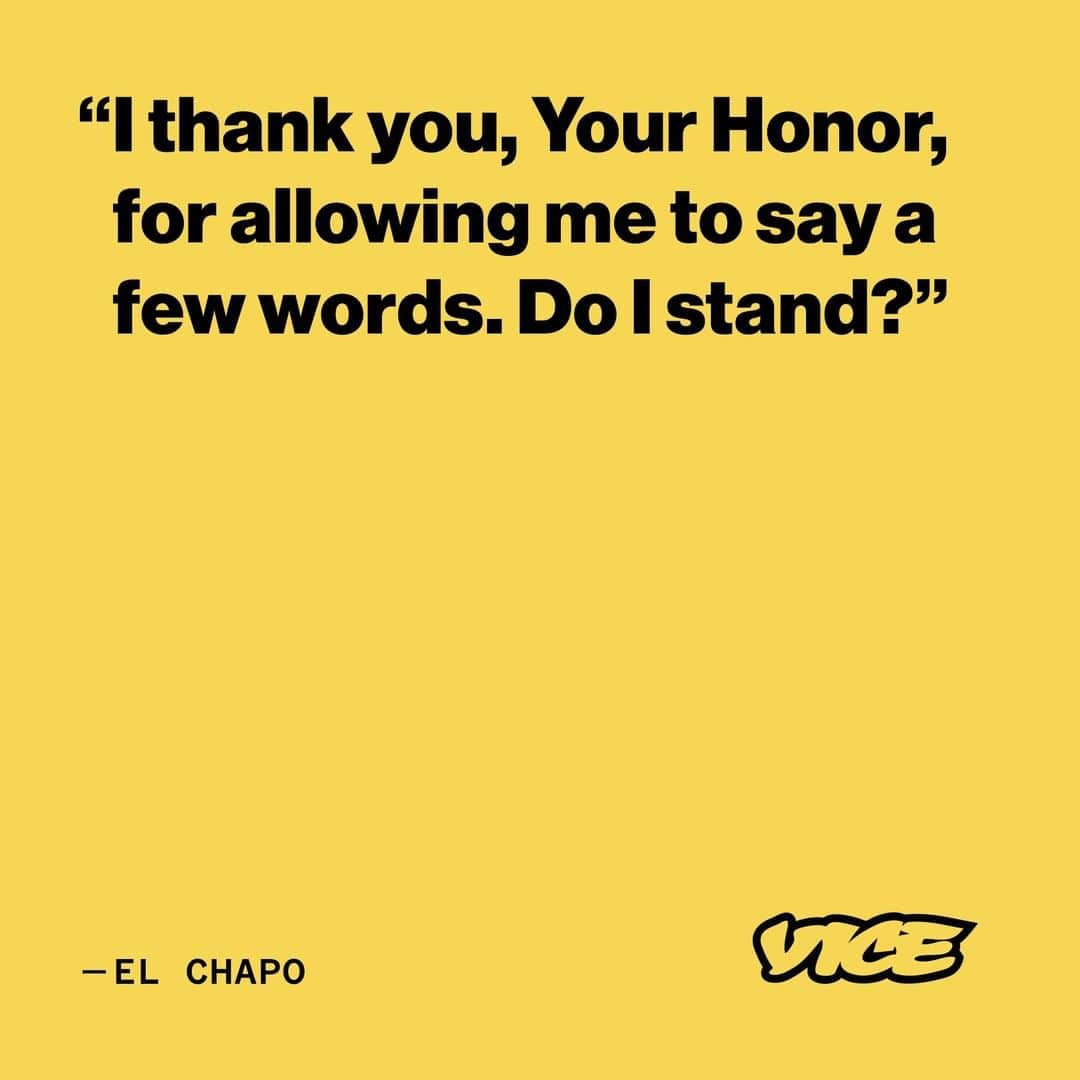 “I thank you, Your Honor, for allowing me to say a few words. Do I stand?”

—EL CHAPO

VICE